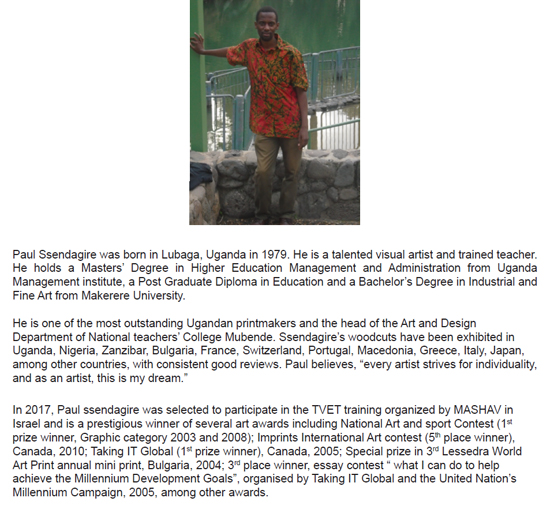 Paul Ssendagire was born in Lubaga, Uganda in 1979. He is a talented visual artist and trained teacher. He holds a Masters' Degree in Higher Education Management and Administration from Uganda Management institute, a Post Graduate Diploma in Education and a Bachelor's Degree in Industrial and Fine Art from Makerere University.

He is one of the most outstanding Ugandan printmakers and the head of the Art and Design Department of National teachers' College Mubende. Ssendagire's woodcuts have been exhibited in Uganda, Nigeria, Zanzibar, Bulgaria, France, Switzerland, Portugal, Macedonia, Greece, Italy, Japan, among other countries, with consistent good reviews. Paul believes, "every artist strives for individuality, and as an artist, this is my dream."

In 2017, Paul ssendagire was selected to participate in the TVET training organized by MASHAV in Israel and is a prestigious winner of several art awards including National Art and sport Contest (1$^{st}$ prize winner, Graphic category 2003 and 2008); Imprints International Art contest (5$^{th}$ place winner), Canada, 2010; Taking IT Global (1$^{st}$ prize winner), Canada, 2005; Special prize in 3$^{rd}$ Lessedra World Art Print annual mini print, Bulgaria, 2004; 3$^{rd}$ place winner, essay contest " what I can do to help achieve the Millennium Development Goals", organised by Taking IT Global and the United Nation's Millennium Campaign, 2005, among other awards.